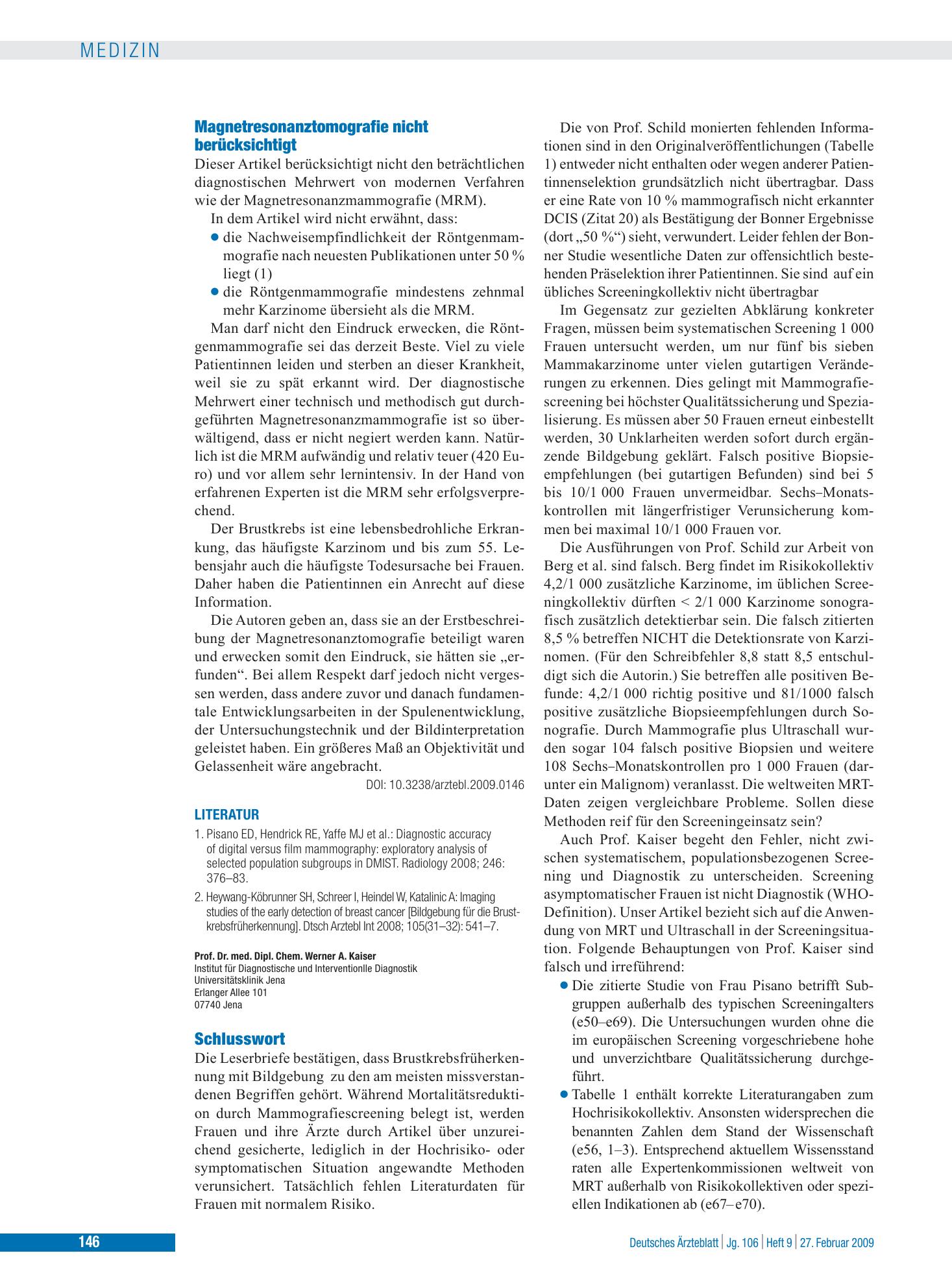 MEDIZIN

Magnetresonanztomografie nicht berücksichtigt

Dieser Artikel berücksichtigt nicht den beträchtlichen diagnostischen Mehrwert von modernen Verfahren wie der Magnetresonanzmammografie (MRM).

In dem Artikel wird nicht erwähnt, dass:

• die Nachweisempfindlichkeit der Röntgenmammografie nach neuesten Publikationen unter 50 % liegt (1)
• die Röntgenmammografie mindestens zehnmal mehr Karzinome übersieht als die MRM.

Man darf nicht den Eindruck erwecken, die Röntgenmammografie sei das derzeit Beste. Viel zu viele Patientinnen leiden und sterben an dieser Krankheit, weil sie zu spät erkannt wird. Der diagnostische Mehrwert einer technisch und methodisch gut durchgeführten Magnetresonanzmammografie ist so überwältigend, dass er nicht negiert werden kann. Natürlich ist die MRM aufwändig und relativ teuer (420 Euro) und vor allem sehr lernintensiv. In der Hand von erfahrenen Experten ist die MRM sehr erfolgsverprechend.

Der Brustkrebs ist eine lebensbedrohliche Erkrankung, das häufigste Karzinom und bis zum 55. Lebensjahr auch die häufigste Todesursache bei Frauen. Daher haben die Patientinnen ein Anrecht auf diese Information.

Die Autoren geben an, dass sie an der Erstbeschreibung der Magnetresonanztomografie beteiligt waren und erwecken somit den Eindruck, sie hätten sie „erfunden“. Bei allem Respekt darf jedoch nicht vergessen werden, dass andere zuvor und danach fundamentale Entwicklungsarbeiten in der Spulenentwicklung, der Untersuchungstechnik und der Bildinterpretation geleistet haben. Ein größeres Maß an Objektivität und Gelassenheit wäre angebracht.

DOI: 10.3238/arztebl.2009.0146

LITERATUR

1. Pisano ED, Hendrick RE, Yaffe MJ et al.: Diagnostic accuracy of digital versus film mammography: exploratory analysis of selected population subgroups in DMIST. Radiology 2008; 246: 376–83.
2. Heywang-Köbrunner SH, Schreer I, Heindel W, Katalinic A: Imaging studies of the early detection of breast cancer [Bildgebung für die Brustkrebsfrüherkennung]. Dtsch Arztebl Int 2008; 105(31–32): 541–7.

Prof. Dr. med. Dipl. Chem. Werner A. Kaiser
Institut für Diagnostische und Interventionlle Diagnostik
Universitätsklinik Jena
Erlanger Allee 101
07740 Jena

Schlusswort

Die Leserbriefe bestätigen, dass Brustkrebsfrüherkennung mit Bildgebung zu den am meisten missverstandenen Begriffen gehört. Während Mortalitätsreduktion durch Mammografiescreening belegt ist, werden Frauen und ihre Ärzte durch Artikel über unzureichend gesicherte, lediglich in der Hochrisiko- oder symptomatischen Situation angewandte Methoden verunsichert. Tatsächlich fehlen Literaturdaten für Frauen mit normalem Risiko.

Die von Prof. Schild monierten fehlenden Informationen sind in den Originalveröffentlichungen (Tabelle 1) entweder nicht enthalten oder wegen anderer Patientinnenselektion grundsätzlich nicht übertragbar. Dass er eine Rate von 10 % mammografisch nicht erkannter DCIS (Zitat 20) als Bestätigung der Bonner Ergebnisse (dort „50 %“) sieht, verwundert. Leider fehlen der Bonner Studie wesentliche Daten zur offensichtlich bestehenden Präselektion ihrer Patientinnen. Sie sind auf ein übliches Screeningkollektiv nicht übertragbar

Im Gegensatz zur gezielten Abklärung konkreter Fragen, müssen beim systematischen Screening 1 000 Frauen untersucht werden, um nur fünf bis sieben Mammakarzinome unter vielen gutartigen Veränderungen zu erkennen. Dies gelingt mit Mammografiescreening bei höchster Qualitätssicherung und Spezialisierung. Es müssen aber 50 Frauen erneut einbestellt werden, 30 Unklarheiten werden sofort durch ergänzende Bildgebung geklärt. Falsch positive Biopsieempfehlungen (bei gutartigen Befunden) sind bei 5 bis 10/1 000 Frauen unvermeidbar. Sechs–Monatskontrollen mit längerfristiger Verunsicherung kommen bei maximal 10/1 000 Frauen vor.

Die Ausführungen von Prof. Schild zur Arbeit von Berg et al. sind falsch. Berg findet im Risikokollektiv 4,2/1 000 zusätzliche Karzinome, im üblichen Screeningkollektiv dürften < 2/1 000 Karzinome sonografisch zusätzlich detektierbar sein. Die falsch zitierten 8,5 % betreffen NICHT die Detektionsrate von Karzinomen. (Für den Schreibfehler 8,8 statt 8,5 entschuldigt sich die Autorin.) Sie betreffen alle positiven Befunde: 4,2/1 000 richtig positive und 81/1000 falsch positive zusätzliche Biopsieempfehlungen durch Sonografie. Durch Mammografie plus Ultraschall wurden sogar 104 falsch positive Biopsien und weitere 108 Sechs–Monatskontrollen pro 1 000 Frauen (darunter ein Malignom) veranlasst. Die weltweiten MRT-Daten zeigen vergleichbare Probleme. Sollen diese Methoden reif für den Screeningeinsatz sein?

Auch Prof. Kaiser begeht den Fehler, nicht zwischen systematischem, populationsbezogenen Screening und Diagnostik zu unterscheiden. Screening asymptomatischer Frauen ist nicht Diagnostik (WHO-Definition). Unser Artikel bezieht sich auf die Anwendung von MRT und Ultraschall in der Screeningsituation. Folgende Behauptungen von Prof. Kaiser sind falsch und irreführend:

• Die zitierte Studie von Frau Pisano betrifft Subgruppen außerhalb des typischen Screeningalters (e50–e69). Die Untersuchungen wurden ohne die im europäischen Screening vorgeschriebene hohe und unverzichtbare Qualitätssicherung durchgeführt.
• Tabelle 1 enthält korrekte Literaturangaben zum Hochrisikokollektiv. Ansonsten widersprechen die benannten Zahlen dem Stand der Wissenschaft (e56, 1–3). Entsprechend aktuellem Wissensstand raten alle Expertenkommissionen weltweit von MRT außerhalb von Risikokollektiven oder speziellen Indikationen ab (e67– e70).

146

Deutsches Ärzteblatt | Jg. 106 | Heft 9 | 27. Februar 2009